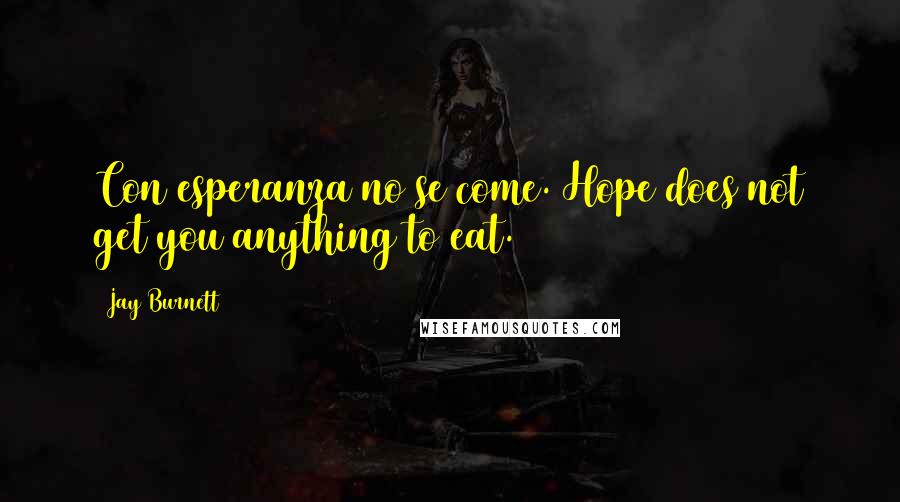 Con esperanza no se come. Hope does not get you anything to eat.

Jay Burnett

WISEFAMOUSQUOTES.COM